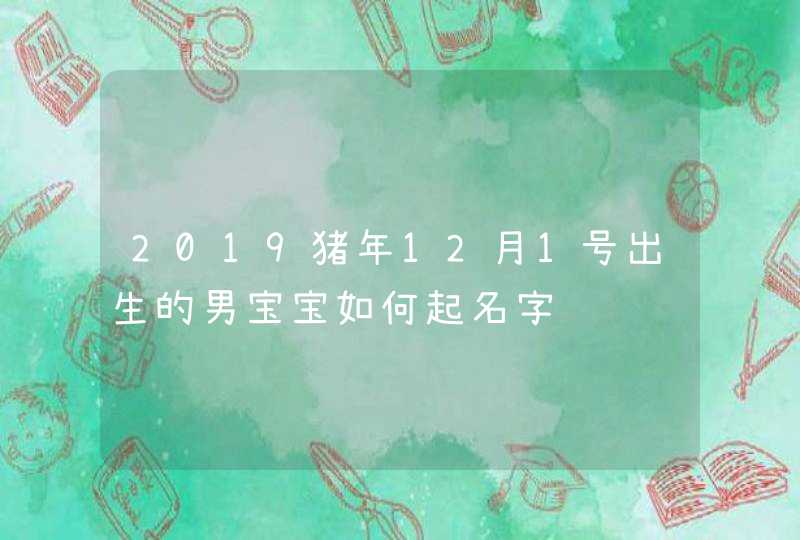 2019猪年12月1号出生的男宝宝如何起名字

ABC